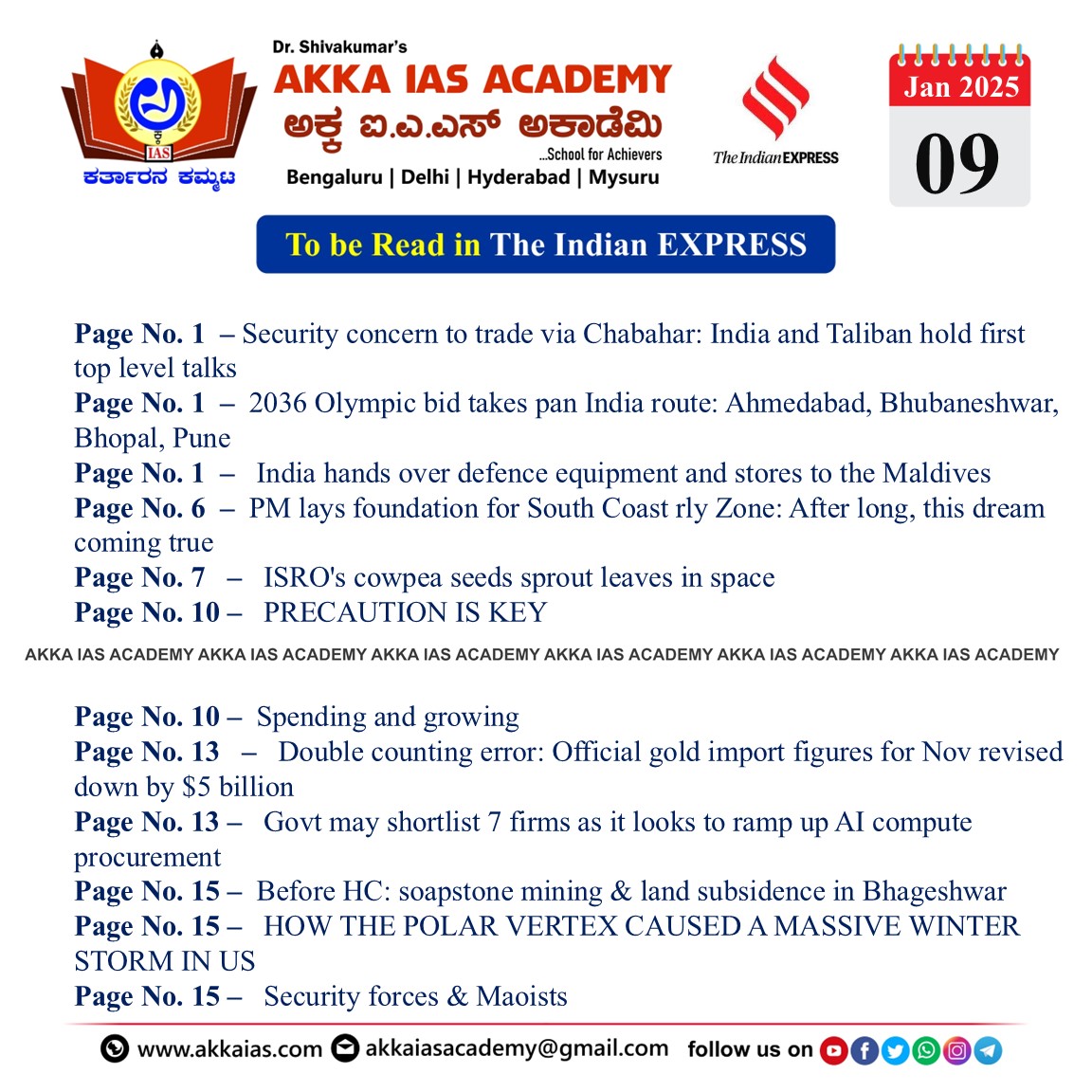 IAS
ಕರ್ತಾರನ ಕಮ್ಮಟ

Dr. Shivakumar's
AKKA IAS ACADEMY
ಅಕ್ಕ ಐ.ಎ.ಎಸ್ ಅಕಾಡೆಮಿ
...School for Achievers
Bengaluru | Delhi | Hyderabad | Mysuru

The Indian EXPRESS

Jan 2025
09

To be Read in The Indian EXPRESS

Page No. 1 – Security concern to trade via Chabahar: India and Taliban hold first top level talks
Page No. 1 – 2036 Olympic bid takes pan India route: Ahmedabad, Bhubaneshwar, Bhopal, Pune
Page No. 1 – India hands over defence equipment and stores to the Maldives
Page No. 6 – PM lays foundation for South Coast rly Zone: After long, this dream coming true
Page No. 7 – ISRO's cowpea seeds sprout leaves in space
Page No. 10 – PRECAUTION IS KEY

AKKA IAS ACADEMY AKKA IAS ACADEMY AKKA IAS ACADEMY AKKA IAS ACADEMY AKKA IAS ACADEMY AKKA IAS ACADEMY

Page No. 10 – Spending and growing
Page No. 13 – Double counting error: Official gold import figures for Nov revised down by $5 billion
Page No. 13 – Govt may shortlist 7 firms as it looks to ramp up AI compute procurement
Page No. 15 – Before HC: soapstone mining & land subsidence in Bhageshwar
Page No. 15 – HOW THE POLAR VERTEX CAUSED A MASSIVE WINTER STORM IN US
Page No. 15 – Security forces & Maoists

www.akkaias.com akkaiasacademy@gmail.com follow us on